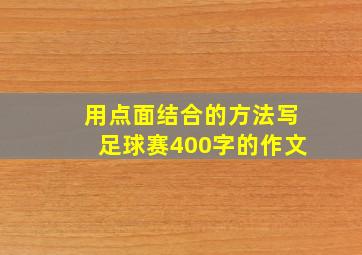 用点面结合的方法写足球赛400字的作文